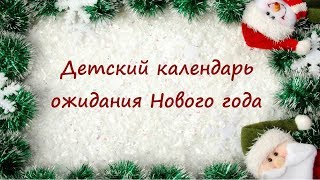 Детский календарь ожидания Нового года